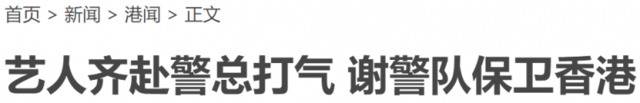 首页 > 新闻 > 港闻 > 正文

艺人齐赴警总打气 谢警队保卫香港